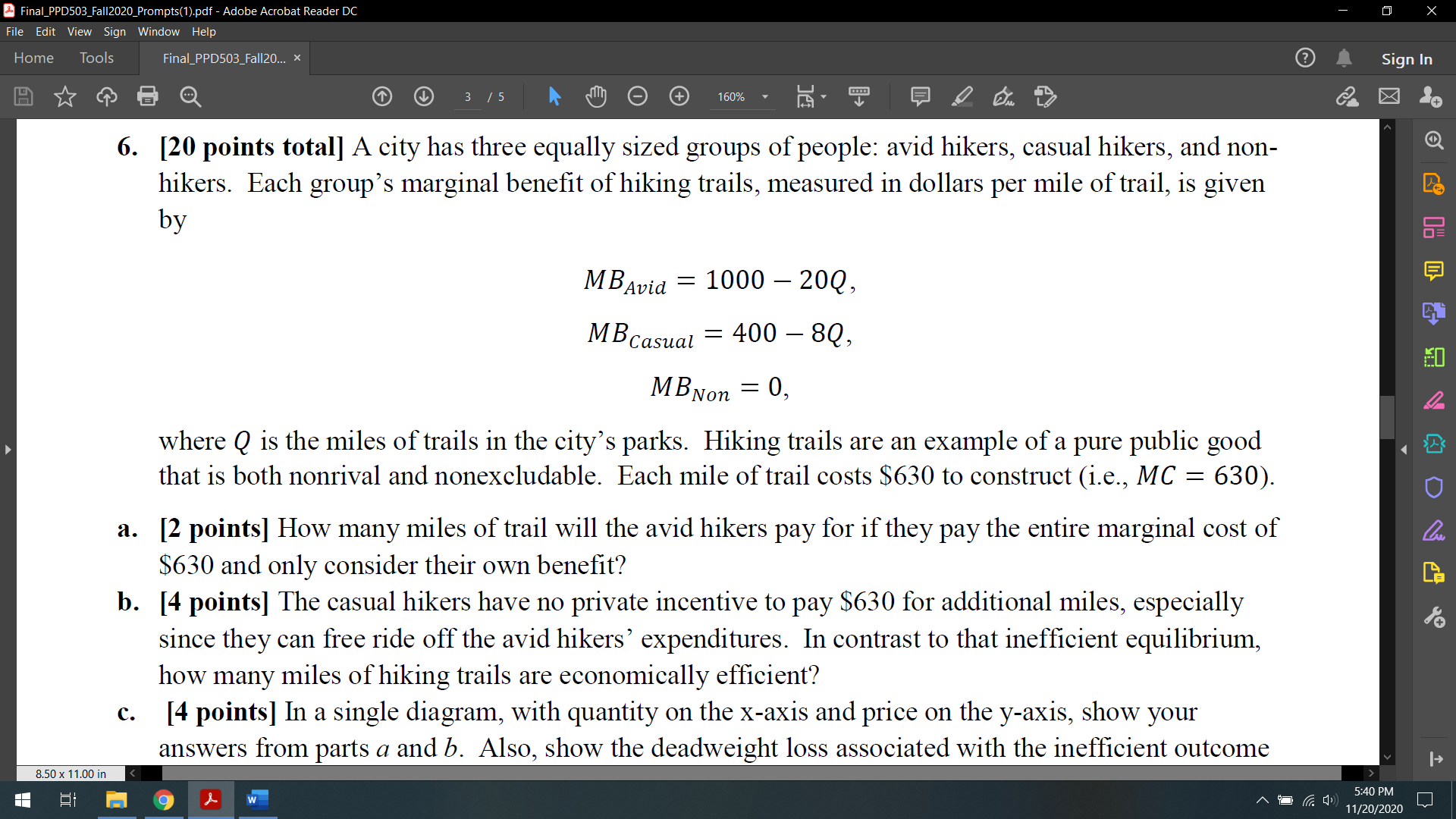 Final_PPD503_Fall2020_Prompts(1).pdf - Adobe Acrobat Reader DC

File Edit View Sign Window Help

Home Tools Final_PPD503_Fall20... ×

Sign In

3 / 5 160%

6. [20 points total] A city has three equally sized groups of people: avid hikers, casual hikers, and non-hikers. Each group's marginal benefit of hiking trails, measured in dollars per mile of trail, is given by

$MB_{Avid} = 1000 - 20Q,$

$MB_{Casual} = 400 - 8Q,$

$MB_{Non} = 0,$

where $Q$ is the miles of trails in the city's parks. Hiking trails are an example of a pure public good that is both nonrival and nonexcludable. Each mile of trail costs \$630 to construct (i.e., $MC = 630$).

a. [2 points] How many miles of trail will the avid hikers pay for if they pay the entire marginal cost of \$630 and only consider their own benefit?

b. [4 points] The casual hikers have no private incentive to pay \$630 for additional miles, especially since they can free ride off the avid hikers' expenditures. In contrast to that inefficient equilibrium, how many miles of hiking trails are economically efficient?

c. [4 points] In a single diagram, with quantity on the x-axis and price on the y-axis, show your answers from parts $a$ and $b$. Also, show the deadweight loss associated with the inefficient outcome

8.50 x 11.00 in

5:40 PM
11/20/2020